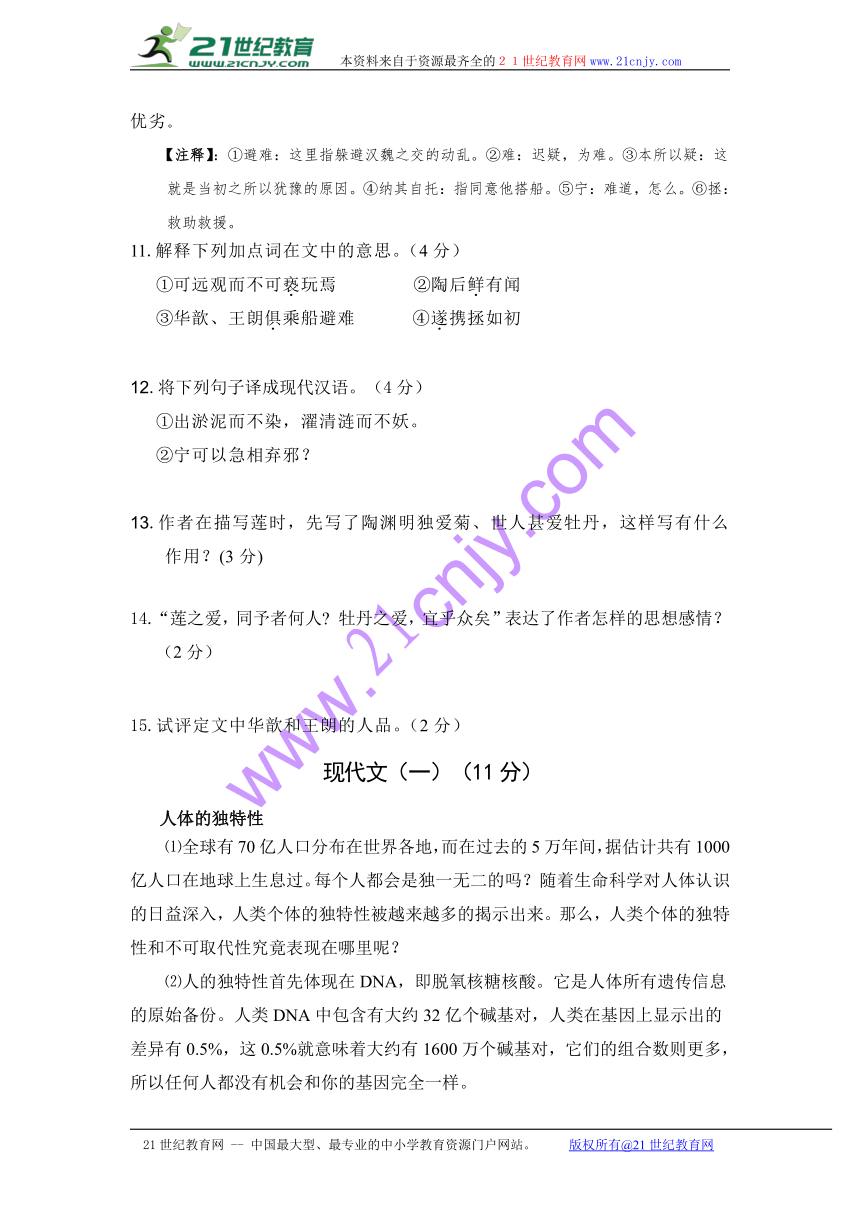 21世纪教育 www.21cnjy.com 本资料来自于资源最齐全的２１世纪教育网www.21cnjy.com

优劣。

【注释】：①避难：这里指躲避汉魏之交的动乱。②难：迟疑，为难。③本所以疑：这就是当初之所以犹豫的原因。④纳其自托：指同意他搭船。⑤宁：难道，怎么。⑥拯：救助救援。

11. 解释下列加点词在文中的意思。（4 分）

①可远观而不可亵玩焉　　②陶后鲜有闻

③华歆、王朗俱乘船避难　　④遂携拯如初

12. 将下列句子译成现代汉语。（4 分）

①出淤泥而不染，濯清涟而不妖。

②宁可以急相弃邪？

13. 作者在描写莲时，先写了陶渊明独爱菊、世人甚爱牡丹，这样写有什么作用？(3 分)

14. “莲之爱，同予者何人？牡丹之爱，宜乎众矣”表达了作者怎样的思想感情？（2 分）

15. 试评定文中华歆和王朗的人品。（2 分）

www.21cnjy.com

现代文（一）（11 分）

人体的独特性

⑴全球有 70 亿人口分布在世界各地，而在过去的 5 万年间，据估计共有 1000 亿人口在地球上生息过。每个人都会是独一无二的吗？随着生命科学对人体认识的日益深入，人类个体的独特性被越来越多的揭示出来。那么，人类个体的独特性和不可取代性究竟表现在哪里呢？

⑵人的独特性首先体现在 DNA，即脱氧核糖核酸。它是人体所有遗传信息的原始备份。人类 DNA 中包含有大约 32 亿个碱基对，人类在基因上显示出的差异有 0.5%，这 0.5%就意味着大约有 1600 万个碱基对，它们的组合数则更多，所以任何人都没有机会和你的基因完全一样。

21 世纪教育网 -- 中国最大型、最专业的中小学教育资源门户网站。　　版权所有@21 世纪教育网